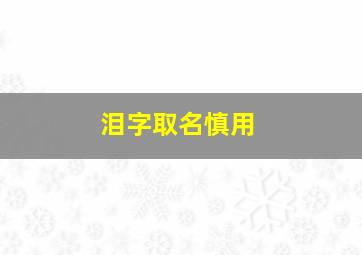 泪字取名慎用